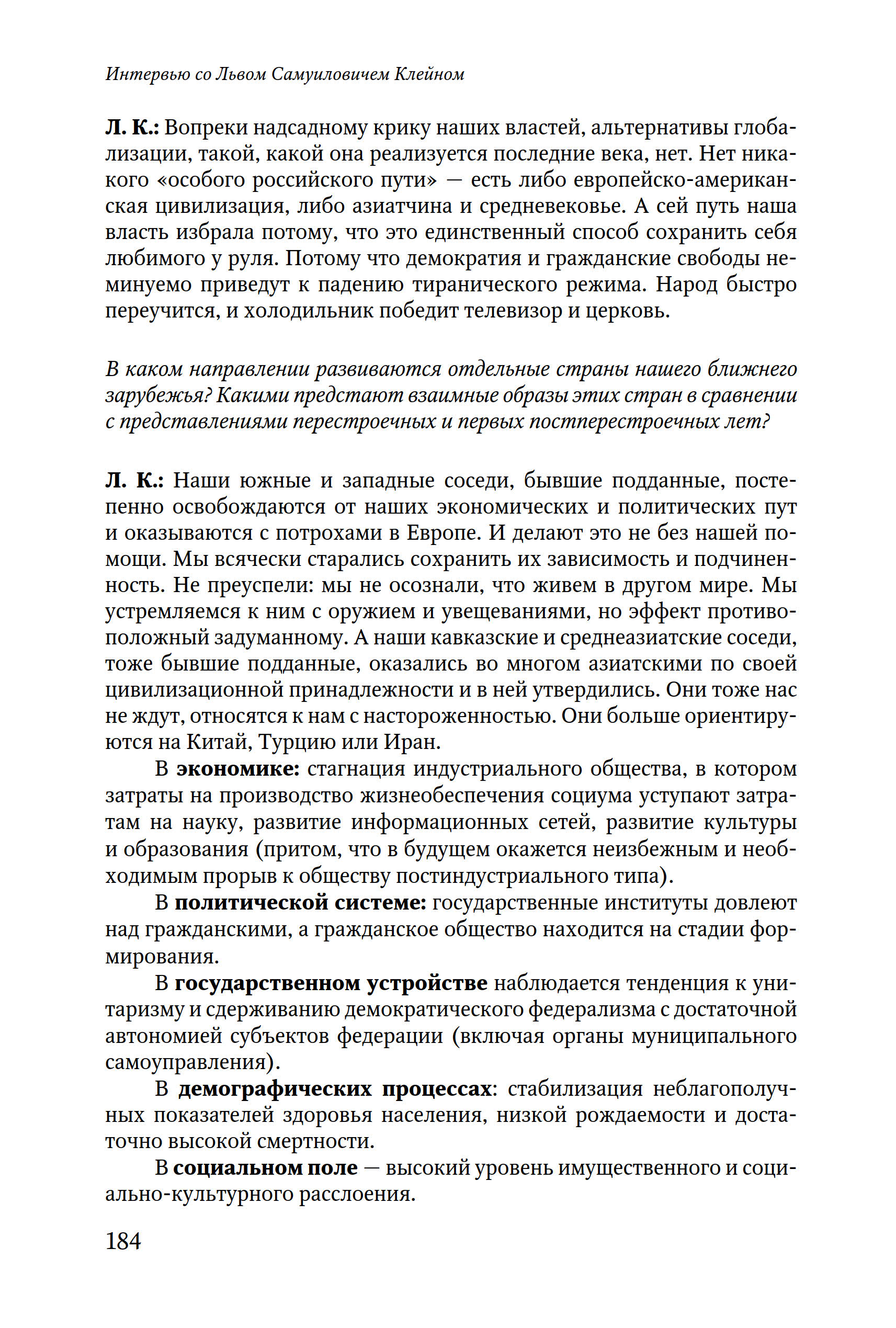 Интервью со Львом Самуиловичем Клейном

Л. К.: Вопреки надсадному крику наших властей, альтернативы глобализации, такой, какой она реализуется последние века, нет. Нет никакого «особого российского пути» — есть либо европейско-американская цивилизация, либо азиатчина и средневековье. А сей путь наша власть избрала потому, что это единственный способ сохранить себя любимого у руля. Потому что демократия и гражданские свободы неминуемо приведут к падению тиранического режима. Народ быстро переучится, и холодильник победит телевизор и церковь.

В каком направлении развиваются отдельные страны нашего ближнего зарубежья? Какими предстают взаимные образы этих стран в сравнении с представлениями перестроечных и первых постперестроечных лет?

Л. К.: Наши южные и западные соседи, бывшие подданные, постепенно освобождаются от наших экономических и политических пут и оказываются с потрохами в Европе. И делают это не без нашей помощи. Мы всячески старались сохранить их зависимость и подчиненность. Не преуспели: мы не осознали, что живем в другом мире. Мы устремляемся к ним с оружием и увещеваниями, но эффект противоположный задуманному. А наши кавказские и среднеазиатские соседи, тоже бывшие подданные, оказались во многом азиатскими по своей цивилизационной принадлежности и в ней утвердились. Они тоже нас не ждут, относятся к нам с настороженностью. Они больше ориентируются на Китай, Турцию или Иран.

В экономике: стагнация индустриального общества, в котором затраты на производство жизнеобеспечения социума уступают затратам на науку, развитие информационных сетей, развитие культуры и образования (притом, что в будущем окажется неизбежным и необходимым прорыв к обществу постиндустриального типа).

В политической системе: государственные институты довлеют над гражданскими, а гражданское общество находится на стадии формирования.

В государственном устройстве наблюдается тенденция к унитаризму и сдерживанию демократического федерализма с достаточной автономией субъектов федерации (включая органы муниципального самоуправления).

В демографических процессах: стабилизация неблагополучных показателей здоровья населения, низкой рождаемости и достаточно высокой смертности.

В социальном поле — высокий уровень имущественного и социально-культурного расслоения.

184